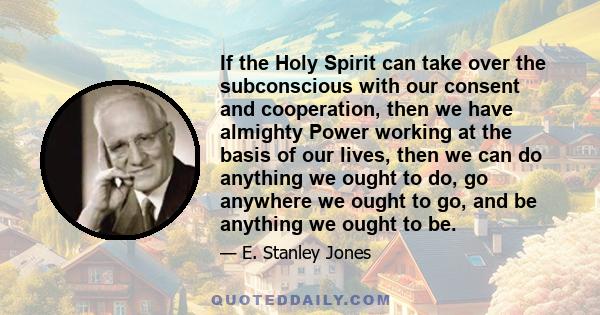 If the Holy Spirit can take over the subconscious with our consent and cooperation, then we have almighty Power working at the basis of our lives, then we can do anything we ought to do, go anywhere we ought to go, and be anything we ought to be.

— E. Stanley Jones

QUOTEDDAILY.COM